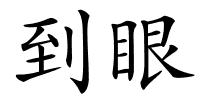 到眼